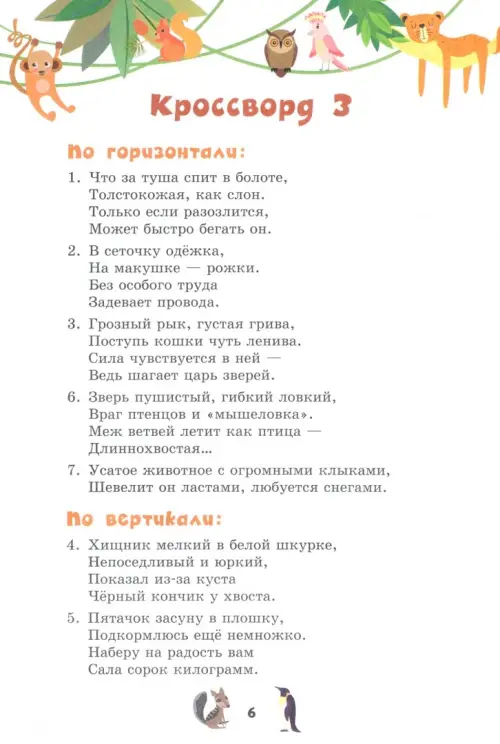 Кроссворд 3

По горизонтали:

1. Что за туша спит в болоте,
Толстокожая, как слон.
Только если разозлится,
Может быстро бегать он.

2. В сеточку одёжка,
На макушке — рожки.
Без особого труда
Задевает провода.

3. Грозный рык, густая грива,
Поступь кошки чуть ленива.
Сила чувствуется в ней —
Ведь шагает царь зверей.

6. Зверь пушистый, гибкий ловкий,
Враг птенцов и «мышеловка».
Меж ветвей летит как птица —
Длиннохвостая...

7. Усатое животное с огромными клыками,
Шевелит он ластами, любуется снегами.

По вертикали:

4. Хищник мелкий в белой шкурке,
Непоседливый и юркий,
Показал из-за куста
Чёрный кончик у хвоста.

5. Пятачок засуну в плошку,
Подкормлюсь ещё немножко.
Наберу на радость вам
Сала сорок килограмм.

6